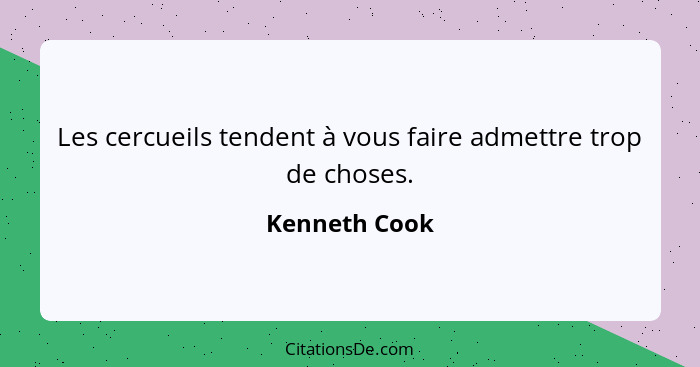 Les cercueils tendent à vous faire admettre trop de choses.

Kenneth Cook

CitationsDe.com